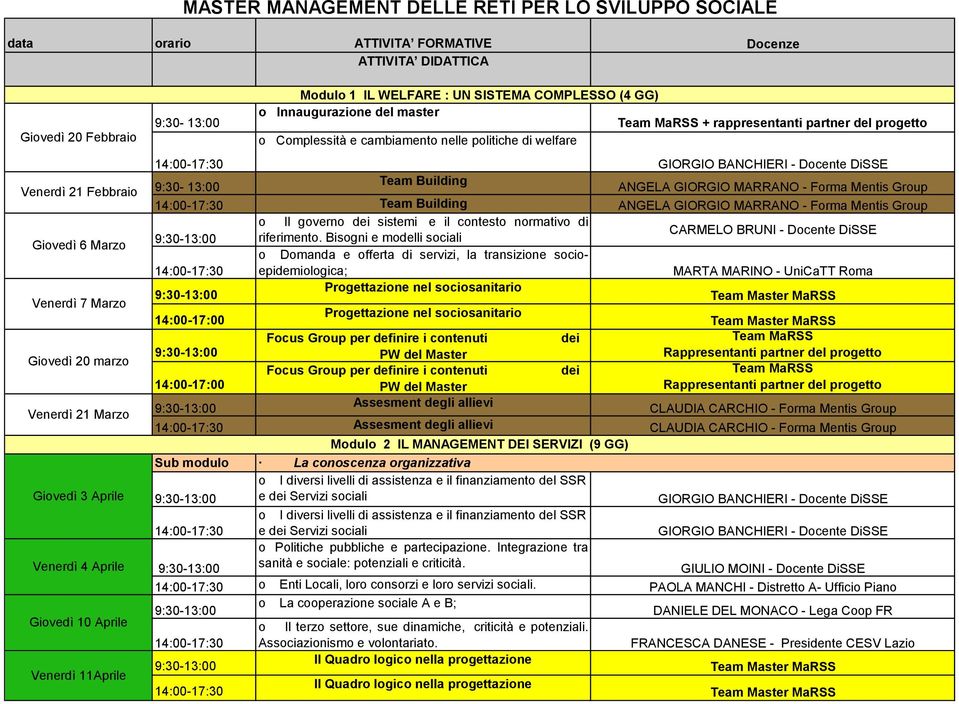 MASTER MANAGEMENT DELLE RETI PER LO SVILUPPO SOCIALE

| data | orario | ATTIVITA' FORMATIVE | Docenze |
|---|---|---|---|
| | | ATTIVITA' DIDATTICA | |
| | | Modulo 1 IL WELFARE : UN SISTEMA COMPLESSO (4 GG) | |
| Giovedì 20 Febbraio | 9:30- 13:00 | o Innaugurazione del master | Team MaRSS + rappresentanti partner del progetto |
| | 14:00-17:30 | o Complessità e cambiamento nelle politiche di welfare | GIORGIO BANCHIERI - Docente DiSSE |
| Venerdì 21 Febbraio | 9:30- 13:00 | Team Building | ANGELA GIORGIO MARRANO - Forma Mentis Group |
| | 14:00-17:30 | Team Building | ANGELA GIORGIO MARRANO - Forma Mentis Group |
| Giovedì 6 Marzo | 9:30-13:00 | o Il governo dei sistemi e il contesto normativo di riferimento. Bisogni e modelli sociali | CARMELO BRUNI - Docente DiSSE |
| | 14:00-17:30 | o Domanda e offerta di servizi, la transizione socio-epidemiologica; | MARTA MARINO - UniCaTT Roma |
| Venerdì 7 Marzo | 9:30-13:00 | Progettazione nel sociosanitario | Team Master MaRSS |
| | 14:00-17:00 | Progettazione nel sociosanitario | Team Master MaRSS |
| Giovedì 20 marzo | 9:30-13:00 | Focus Group per definire i contenuti dei PW del Master | Team MaRSS Rappresentanti partner del progetto |
| | 14:00-17:00 | Focus Group per definire i contenuti dei PW del Master | Team MaRSS Rappresentanti partner del progetto |
| Venerdì 21 Marzo | 9:30-13:00 | Assesment degli allievi | CLAUDIA CARCHIO - Forma Mentis Group |
| | 14:00-17:30 | Assesment degli allievi | CLAUDIA CARCHIO - Forma Mentis Group |
| | | Modulo 2 IL MANAGEMENT DEI SERVIZI (9 GG) | |
| | Sub modulo | · La conoscenza organizzativa | |
| Giovedì 3 Aprile | 9:30-13:00 | o I diversi livelli di assistenza e il finanziamento del SSR e dei Servizi sociali | GIORGIO BANCHIERI - Docente DiSSE |
| | 14:00-17:30 | o I diversi livelli di assistenza e il finanziamento del SSR e dei Servizi sociali | GIORGIO BANCHIERI - Docente DiSSE |
| Venerdì 4 Aprile | 9:30-13:00 | o Politiche pubbliche e partecipazione. Integrazione tra sanità e sociale: potenziali e criticità. | GIULIO MOINI - Docente DiSSE |
| | 14:00-17:30 | o Enti Locali, loro consorzi e loro servizi sociali. | PAOLA MANCHI - Distretto A- Ufficio Piano |
| Giovedì 10 Aprile | 9:30-13:00 | o La cooperazione sociale A e B; | DANIELE DEL MONACO - Lega Coop FR |
| | 14:00-17:30 | o Il terzo settore, sue dinamiche, criticità e potenziali. Associazionismo e volontariato. | FRANCESCA DANESE - Presidente CESV Lazio |
| Venerdì 11Aprile | 9:30-13:00 | Il Quadro logico nella progettazione | Team Master MaRSS |
| | 14:00-17:30 | Il Quadro logico nella progettazione | Team Master MaRSS |